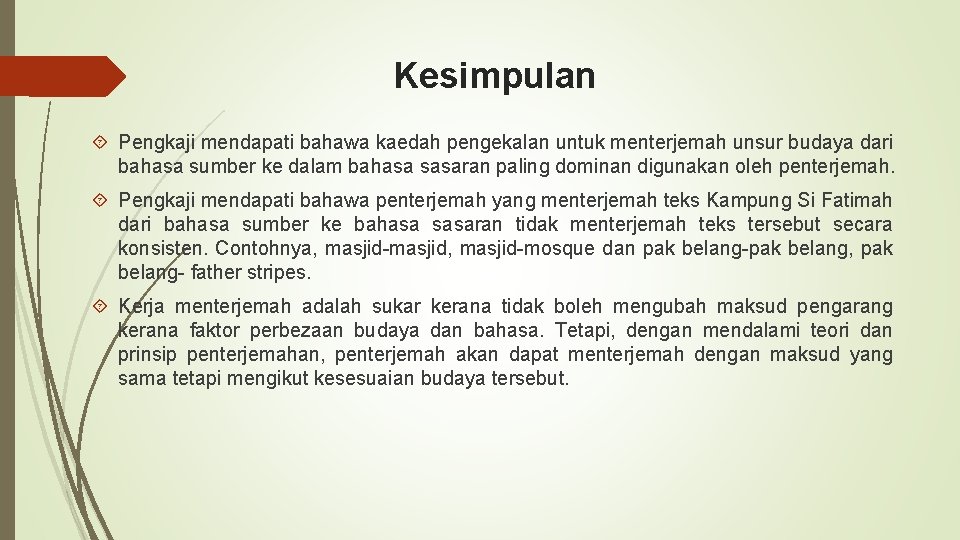 Kesimpulan

Pengkaji mendapati bahawa kaedah pengekalan untuk menterjemah unsur budaya dari bahasa sumber ke dalam bahasa sasaran paling dominan digunakan oleh penterjemah.

Pengkaji mendapati bahawa penterjemah yang menterjemah teks Kampung Si Fatimah dari bahasa sumber ke bahasa sasaran tidak menterjemah teks tersebut secara konsisten. Contohnya, masjid-masjid, masjid-mosque dan pak belang-pak belang, pak belang- father stripes.

Kerja menterjemah adalah sukar kerana tidak boleh mengubah maksud pengarang kerana faktor perbezaan budaya dan bahasa. Tetapi, dengan mendalami teori dan prinsip penterjemahan, penterjemah akan dapat menterjemah dengan maksud yang sama tetapi mengikut kesesuaian budaya tersebut.